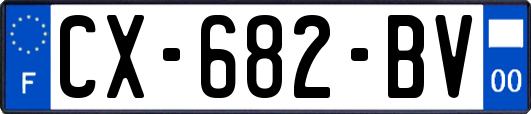 F
CX-682-BV
00